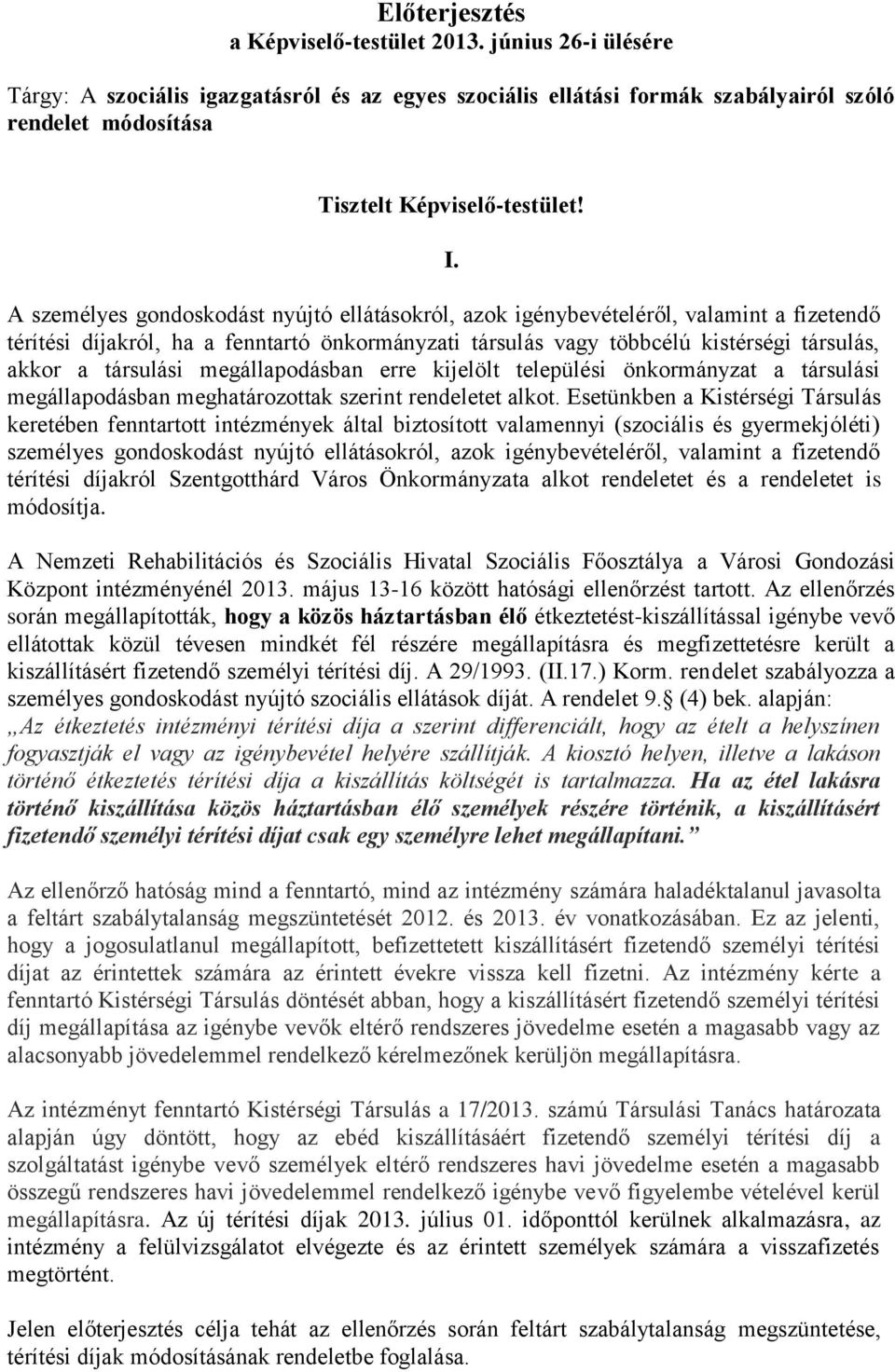 Előterjesztés
a Képviselő-testület 2013. június 26-i ülésére

Tárgy: A szociális igazgatásról és az egyes szociális ellátási formák szabályairól szóló rendelet módosítása

Tisztelt Képviselő-testület!

I.

A személyes gondoskodást nyújtó ellátásokról, azok igénybevételéről, valamint a fizetendő térítési díjakról, ha a fenntartó önkormányzati társulás vagy többcélú kistérségi társulás, akkor a társulási megállapodásban erre kijelölt települési önkormányzat a társulási megállapodásban meghatározottak szerint rendeletet alkot. Esetünkben a Kistérségi Társulás keretében fenntartott intézmények által biztosított valamennyi (szociális és gyermekjóléti) személyes gondoskodást nyújtó ellátásokról, azok igénybevételéről, valamint a fizetendő térítési díjakról Szentgotthárd Város Önkormányzata alkot rendeletet és a rendeletet is módosítja.

A Nemzeti Rehabilitációs és Szociális Hivatal Szociális Főosztálya a Városi Gondozási Központ intézményénél 2013. május 13-16 között hatósági ellenőrzést tartott. Az ellenőrzés során megállapították, hogy a közös háztartásban élő étkeztetést-kiszállítással igénybe vevő ellátottak közül tévesen mindkét fél részére megállapításra és megfizettetésre került a kiszállításért fizetendő személyi térítési díj. A 29/1993. (II.17.) Korm. rendelet szabályozza a személyes gondoskodást nyújtó szociális ellátások díját. A rendelet 9. (4) bek. alapján: „Az étkeztetés intézményi térítési díja a szerint differenciált, hogy az ételt a helyszínen fogyasztják el vagy az igénybevétel helyére szállítják. A kiosztó helyen, illetve a lakáson történő étkeztetés térítési díja a kiszállítás költségét is tartalmazza. Ha az étel lakásra történő kiszállítása közös háztartásban élő személyek részére történik, a kiszállításért fizetendő személyi térítési díjat csak egy személyre lehet megállapítani.”

Az ellenőrző hatóság mind a fenntartó, mind az intézmény számára haladéktalanul javasolta a feltárt szabálytalanság megszüntetését 2012. és 2013. év vonatkozásában. Ez az jelenti, hogy a jogosulatlanul megállapított, befizettetett kiszállításért fizetendő személyi térítési díjat az érintettek számára az érintett évekre vissza kell fizetni. Az intézmény kérte a fenntartó Kistérségi Társulás döntését abban, hogy a kiszállításért fizetendő személyi térítési díj megállapítása az igénybe vevők eltérő rendszeres jövedelme esetén a magasabb vagy az alacsonyabb jövedelemmel rendelkező kérelmezőnek kerüljön megállapításra.

Az intézményt fenntartó Kistérségi Társulás a 17/2013. számú Társulási Tanács határozata alapján úgy döntött, hogy az ebéd kiszállításáért fizetendő személyi térítési díj a szolgáltatást igénybe vevő személyek eltérő rendszeres havi jövedelme esetén a magasabb összegű rendszeres havi jövedelemmel rendelkező igénybe vevő figyelembe vételével kerül megállapításra. Az új térítési díjak 2013. július 01. időponttól kerülnek alkalmazásra, az intézmény a felülvizsgálatot elvégezte és az érintett személyek számára a visszafizetés megtörtént.

Jelen előterjesztés célja tehát az ellenőrzés során feltárt szabálytalanság megszüntetése, térítési díjak módosításának rendeletbe foglalása.